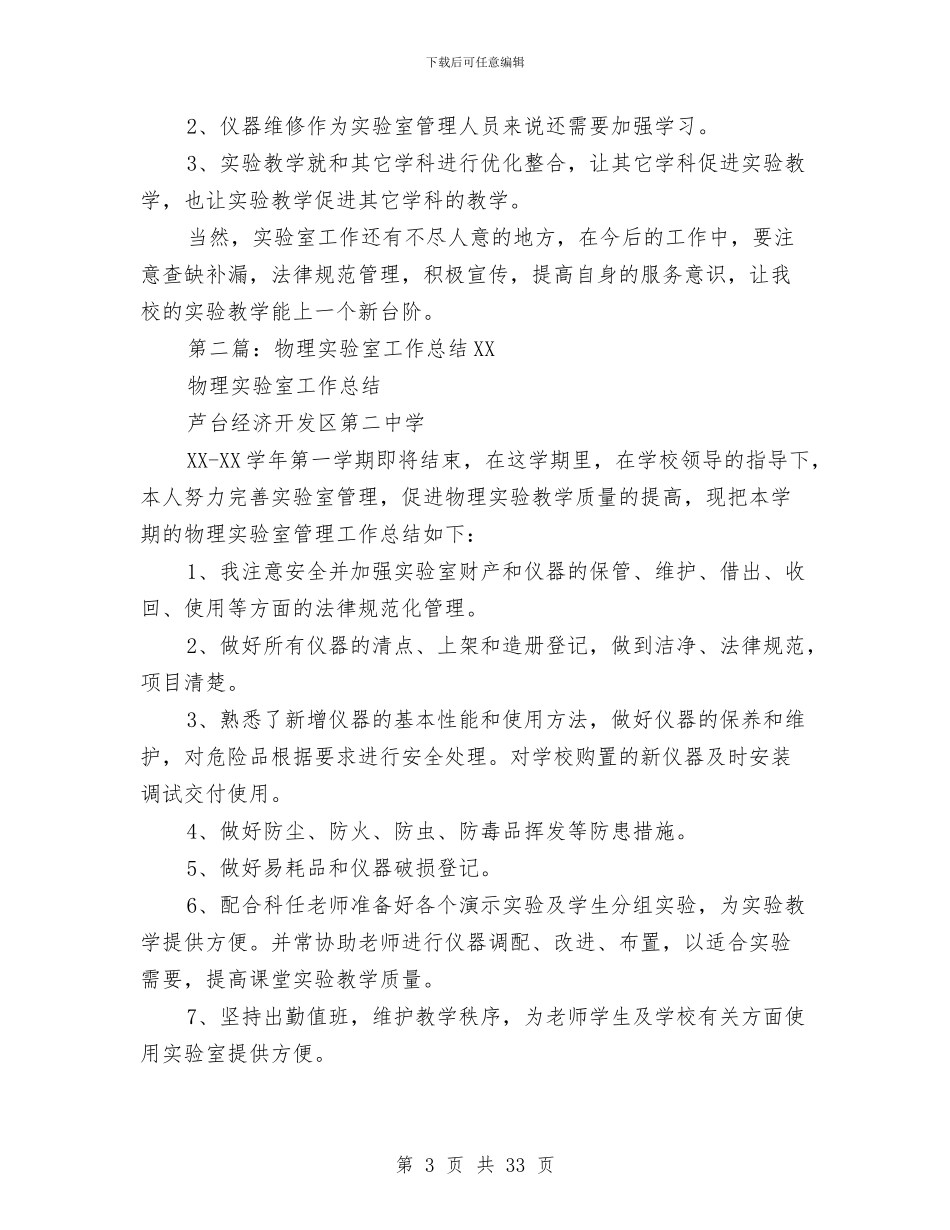 下载后可任意编辑

2、仪器维修作为实验室管理人员来说还需要加强学习。

3、实验教学就和其它学科进行优化整合，让其它学科促进实验教学，也让实验教学促进其它学科的教学。

当然，实验室工作还有不尽人意的地方，在今后的工作中，要注意查缺补漏，法律规范管理，积极宣传，提高自身的服务意识，让我校的实验教学能上一个新台阶。

第二篇：物理实验室工作总结XX

物理实验室工作总结

芦台经济开发区第二中学

XX-XX学年第一学期即将结束，在这学期里，在学校领导的指导下，本人努力完善实验室管理，促进物理实验教学质量的提高，现把本学期的物理实验室管理工作总结如下：

1、我注意安全并加强实验室财产和仪器的保管、维护、借出、收回、使用等方面的法律规范化管理。

2、做好所有仪器的清点、上架和造册登记，做到洁净、法律规范，项目清楚。

3、熟悉了新增仪器的基本性能和使用方法，做好仪器的保养和维护，对危险品根据要求进行安全处理。对学校购置的新仪器及时安装调试交付使用。

4、做好防尘、防火、防虫、防毒品挥发等防患措施。

5、做好易耗品和仪器破损登记。

6、配合科任老师准备好各个演示实验及学生分组实验，为实验教学提供方便。并常协助老师进行仪器调配、改进、布置，以适合实验需要，提高课堂实验教学质量。

7、坚持出勤值班，维护教学秩序，为老师学生及学校有关方面使用实验室提供方便。

第 3 页 共 33 页